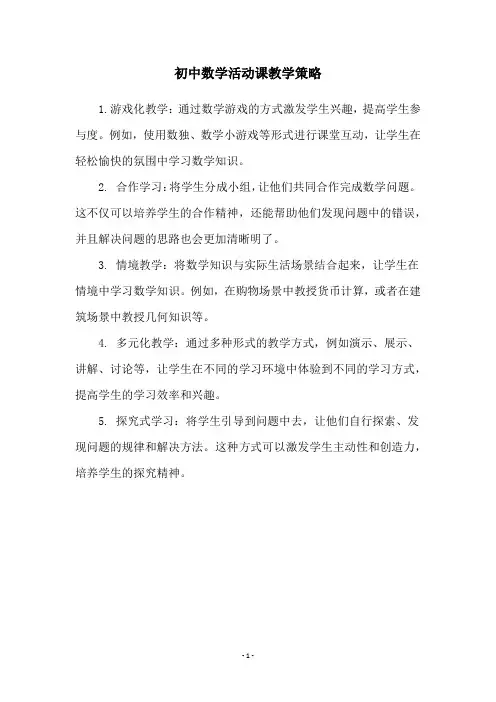 初中数学活动课教学策略

1.游戏化教学：通过数学游戏的方式激发学生兴趣，提高学生参与度。例如，使用数独、数学小游戏等形式进行课堂互动，让学生在轻松愉快的氛围中学习数学知识。

2. 合作学习：将学生分成小组，让他们共同合作完成数学问题。这不仅可以培养学生的合作精神，还能帮助他们发现问题中的错误，并且解决问题的思路也会更加清晰明了。

3. 情境教学：将数学知识与实际生活场景结合起来，让学生在情境中学习数学知识。例如，在购物场景中教授货币计算，或者在建筑场景中教授几何知识等。

4. 多元化教学：通过多种形式的教学方式，例如演示、展示、讲解、讨论等，让学生在不同的学习环境中体验到不同的学习方式，提高学生的学习效率和兴趣。

5. 探究式学习：将学生引导到问题中去，让他们自行探索、发现问题的规律和解决方法。这种方式可以激发学生主动性和创造力，培养学生的探究精神。

- 1 -